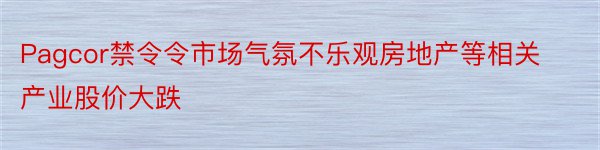 Pagcor禁令令市场气氛不乐观房地产等相关产业股价大跌